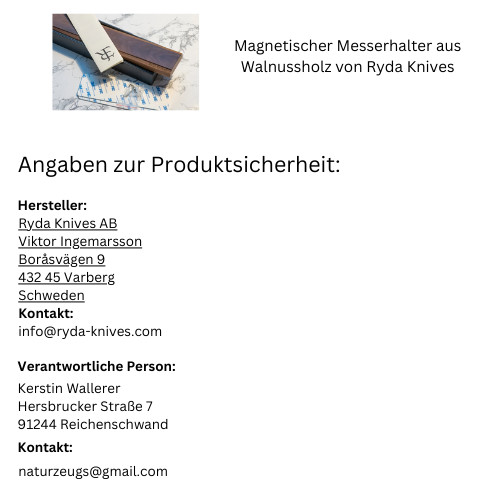 Magnetischer Messerhalter aus Walnussholz von Ryda Knives

Angaben zur Produktsicherheit:

Hersteller:
Ryda Knives AB
Viktor Ingemarsson
Boråsvägen 9
432 45 Varberg
Schweden
Kontakt:
info@ryda-knives.com

Verantwortliche Person:
Kerstin Wallerer
Hersbrucker Straße 7
91244 Reichenschwand
Kontakt:
naturzeugs@gmail.com